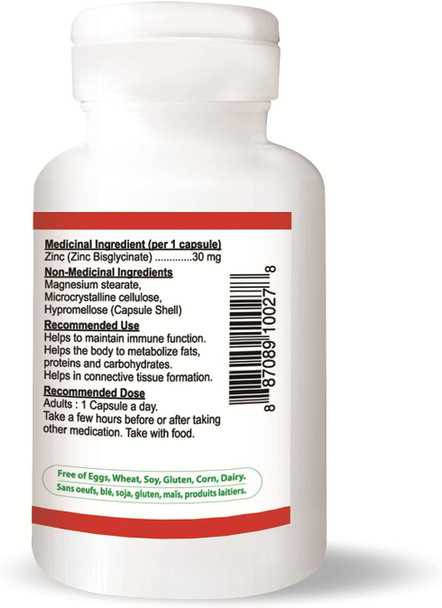 Medicinal Ingredient (per 1 capsule)
Zinc (Zinc Bisglycinate) .............30 mg

Non-Medicinal Ingredients
Magnesium stearate, Microcrystalline cellulose, Hypromellose (Capsule Shell)

Recommended Use
Helps to maintain immune function. Helps the body to metabolize fats, proteins and carbohydrates. Helps in connective tissue formation.

Recommended Dose
Adults : 1 Capsule a day. Take a few hours before or after taking other medication. Take with food.

8 87089 10027 8

Free of Eggs, Wheat, Soy, Gluten, Corn, Dairy.
Sans oeufs, blé, soja, gluten, maïs, produits laitiers.